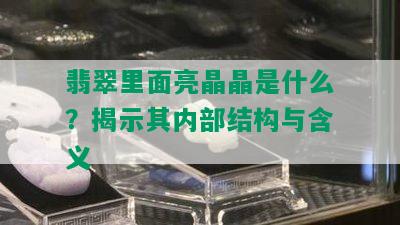 翡翠里面亮晶晶是什么？揭示其内部结构与含义